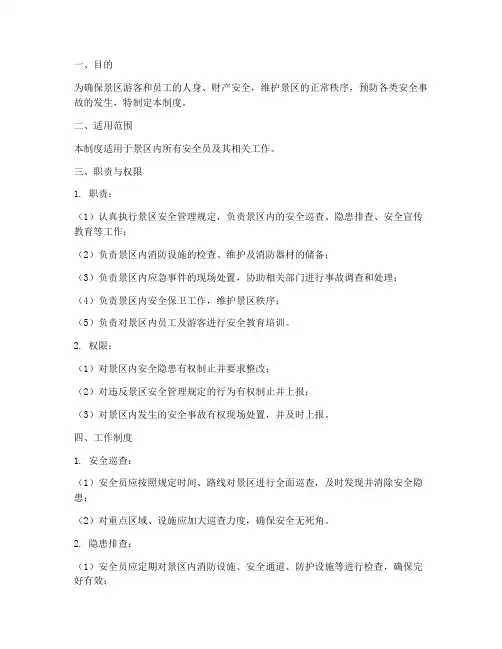 一、目的

为确保景区游客和员工的人身、财产安全，维护景区的正常秩序，预防各类安全事故的发生，特制定本制度。

二、适用范围

本制度适用于景区内所有安全员及其相关工作。

三、职责与权限

1. 职责：

（1）认真执行景区安全管理规定，负责景区内的安全巡查、隐患排查、安全宣传教育等工作；

（2）负责景区内消防设施的检查、维护及消防器材的储备；

（3）负责景区内应急事件的现场处置，协助相关部门进行事故调查和处理；

（4）负责景区内安全保卫工作，维护景区秩序；

（5）负责对景区内员工及游客进行安全教育培训。

2. 权限：

（1）对景区内安全隐患有权制止并要求整改；

（2）对违反景区安全管理规定的行为有权制止并上报；

（3）对景区内发生的安全事故有权现场处置，并及时上报。

四、工作制度

1. 安全巡查：

（1）安全员应按照规定时间、路线对景区进行全面巡查，及时发现并消除安全隐患；

（2）对重点区域、设施应加大巡查力度，确保安全无死角。

2. 隐患排查：

（1）安全员应定期对景区内消防设施、安全通道、防护设施等进行检查，确保完好有效；